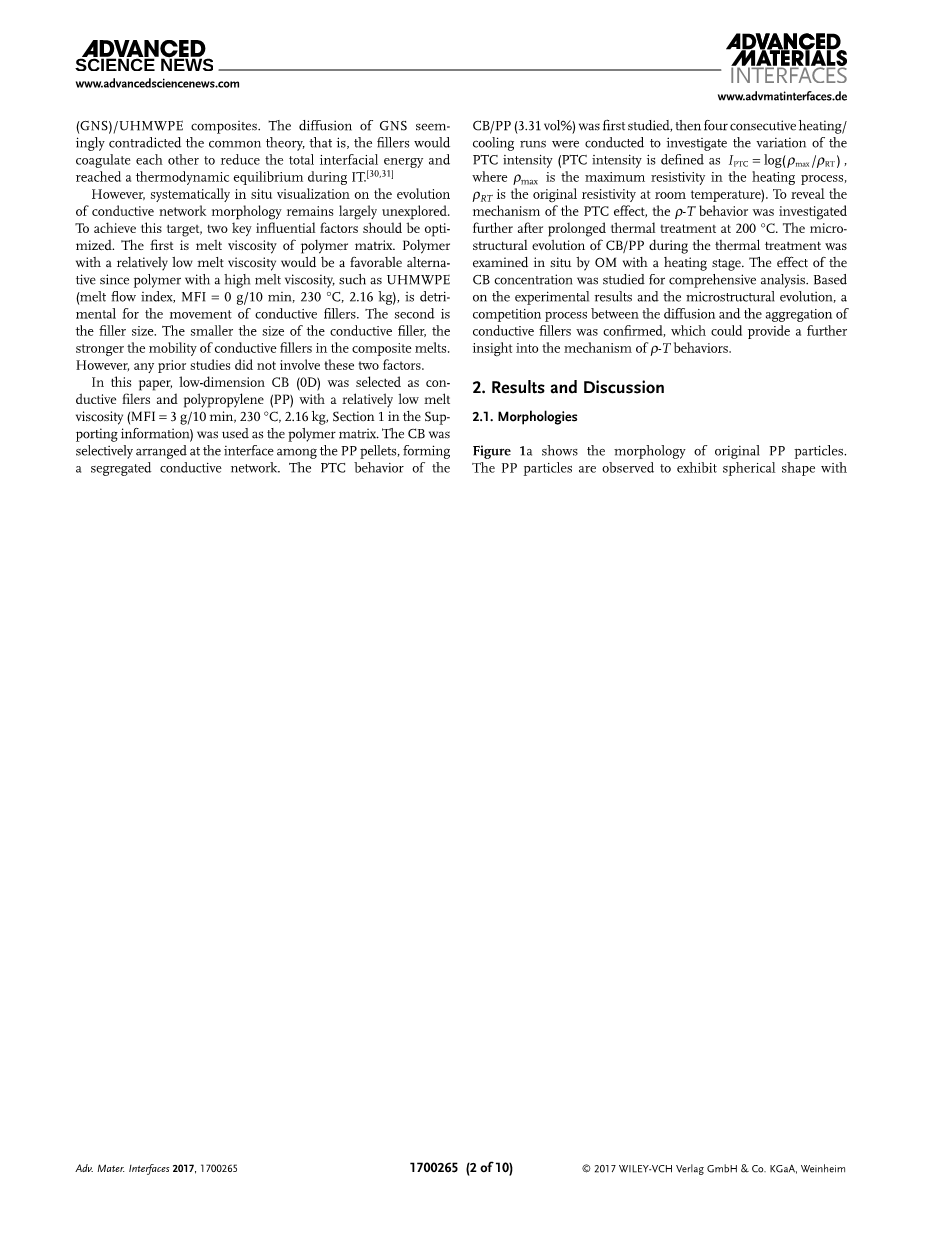 ADVANCED SCIENCE NEWS
www.advancedsciencenews.com

ADVANCED MATERIALS INTERFACES
www.advmatinterfaces.de

(GNS)/UHMWPE composites. The diffusion of GNS seemingly contradicted the common theory, that is, the fillers would coagulate each other to reduce the total interfacial energy and reached a thermodynamic equilibrium during IT.$^{[30,31]}$

However, systematically in situ visualization on the evolution of conductive network morphology remains largely unexplored. To achieve this target, two key influential factors should be optimized. The first is melt viscosity of polymer matrix. Polymer with a relatively low melt viscosity would be a favorable alternative since polymer with a high melt viscosity, such as UHMWPE (melt flow index, MFI = 0 g/10 min, 230 °C, 2.16 kg), is detrimental for the movement of conductive fillers. The second is the filler size. The smaller the size of the conductive filler, the stronger the mobility of conductive fillers in the composite melts. However, any prior studies did not involve these two factors.

In this paper, low-dimension CB (0D) was selected as conductive filers and polypropylene (PP) with a relatively low melt viscosity (MFI = 3 g/10 min, 230 °C, 2.16 kg, Section 1 in the Supporting information) was used as the polymer matrix. The CB was selectively arranged at the interface among the PP pellets, forming a segregated conductive network. The PTC behavior of the CB/PP (3.31 vol%) was first studied, then four consecutive heating/cooling runs were conducted to investigate the variation of the PTC intensity (PTC intensity is defined as $I_{PTC} = \log(\rho_{max}/\rho_{RT})$, where $\rho_{max}$ is the maximum resistivity in the heating process, $\rho_{RT}$ is the original resistivity at room temperature). To reveal the mechanism of the PTC effect, the $\rho$-$T$ behavior was investigated further after prolonged thermal treatment at 200 °C. The microstructural evolution of CB/PP during the thermal treatment was examined in situ by OM with a heating stage. The effect of the CB concentration was studied for comprehensive analysis. Based on the experimental results and the microstructural evolution, a competition process between the diffusion and the aggregation of conductive fillers was confirmed, which could provide a further insight into the mechanism of $\rho$-$T$ behaviors.

2. Results and Discussion

2.1. Morphologies

Figure 1a shows the morphology of original PP particles. The PP particles are observed to exhibit spherical shape with

Adv. Mater. Interfaces 2017, 1700265

1700265 (2 of 10)

© 2017 WILEY-VCH Verlag GmbH & Co. KGaA, Weinheim